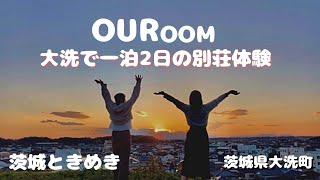 OURoom
大洗で一泊2日の別荘体験

茨城ときめき

茨城県大洗町